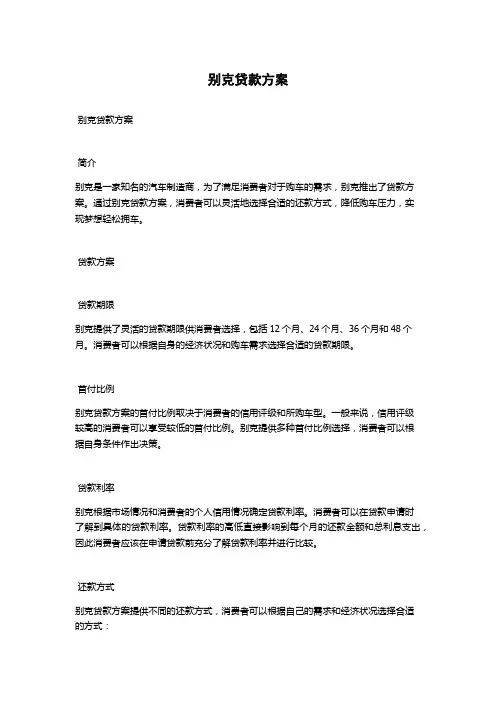 别克贷款方案

别克贷款方案

简介

别克是一家知名的汽车制造商，为了满足消费者对于购车的需求，别克推出了贷款方案。通过别克贷款方案，消费者可以灵活地选择合适的还款方式，降低购车压力，实现梦想轻松拥车。

贷款方案

贷款期限

别克提供了灵活的贷款期限供消费者选择，包括 12 个月、24 个月、36 个月和 48 个月。消费者可以根据自身的经济状况和购车需求选择合适的贷款期限。

首付比例

别克贷款方案的首付比例取决于消费者的信用评级和所购车型。一般来说，信用评级较高的消费者可以享受较低的首付比例。别克提供多种首付比例选择，消费者可以根据自身条件作出决策。

贷款利率

别克根据市场情况和消费者的个人信用情况确定贷款利率。消费者可以在贷款申请时了解到具体的贷款利率。贷款利率的高低直接影响到每个月的还款金额和总利息支出，因此消费者应该在申请贷款前充分了解贷款利率并进行比较。

还款方式

别克贷款方案提供不同的还款方式，消费者可以根据自己的需求和经济状况选择合适的方式：